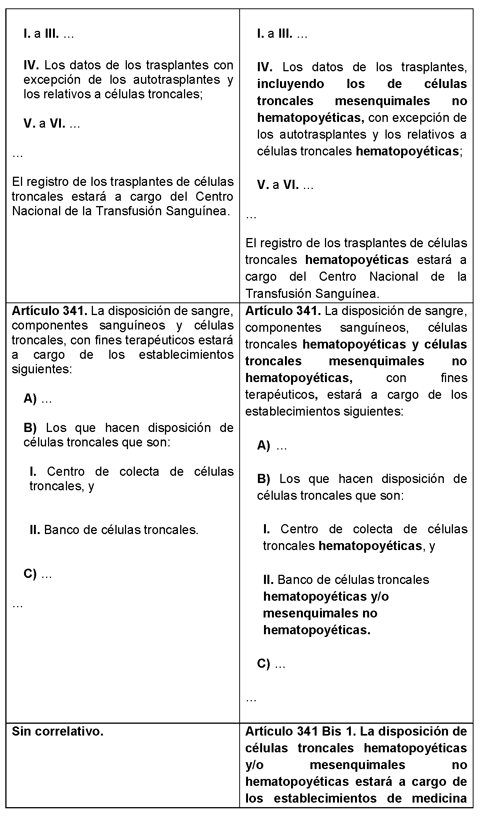 | | |
|---|---|
| I. a III. ...<br><br>IV. Los datos de los trasplantes con excepción de los autotrasplantes y los relativos a células troncales;<br><br>V. a VI. ...<br><br>...<br><br>El registro de los trasplantes de células troncales estará a cargo del Centro Nacional de la Transfusión Sanguínea. | I. a III. ...<br><br>IV. Los datos de los trasplantes, incluyendo los de células troncales mesenquimales no hematopoyéticas, con excepción de los autotrasplantes y los relativos a células troncales hematopoyéticas;<br><br>V. a VI. ...<br><br>...<br><br>El registro de los trasplantes de células troncales hematopoyéticas estará a cargo del Centro Nacional de la Transfusión Sanguínea. |
| Artículo 341. La disposición de sangre, componentes sanguíneos y células troncales, con fines terapéuticos estará a cargo de los establecimientos siguientes:<br><br>A) ...<br><br>B) Los que hacen disposición de células troncales que son:<br><br>I. Centro de colecta de células troncales, y<br><br>II. Banco de células troncales.<br><br>C) ...<br><br>... | Artículo 341. La disposición de sangre, componentes sanguíneos, células troncales hematopoyéticas y células troncales mesenquimales no hematopoyéticas, con fines terapéuticos, estará a cargo de los establecimientos siguientes:<br><br>A) ...<br><br>B) Los que hacen disposición de células troncales que son:<br><br>I. Centro de colecta de células troncales hematopoyéticas, y<br><br>II. Banco de células troncales hematopoyéticas y/o mesenquimales no hematopoyéticas.<br><br>C) ...<br><br>... |
| Sin correlativo. | Artículo 341 Bis 1. La disposición de células troncales hematopoyéticas y/o mesenquimales no hematopoyéticas estará a cargo de los establecimientos de medicina |